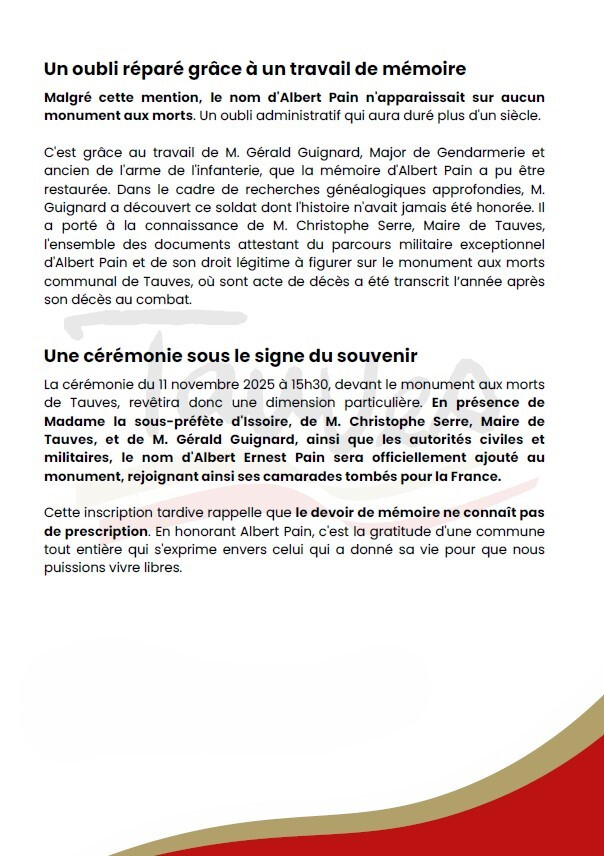 Un oubli réparé grâce à un travail de mémoire

Malgré cette mention, le nom d'Albert Pain n'apparaissait sur aucun monument aux morts. Un oubli administratif qui aura duré plus d'un siècle.

C'est grâce au travail de M. Gérald Guignard, Major de Gendarmerie et ancien de l'arme de l'infanterie, que la mémoire d'Albert Pain a pu être restaurée. Dans le cadre de recherches généalogiques approfondies, M. Guignard a découvert ce soldat dont l'histoire n'avait jamais été honorée. Il a porté à la connaissance de M. Christophe Serre, Maire de Tauves, l'ensemble des documents attestant du parcours militaire exceptionnel d'Albert Pain et de son droit légitime à figurer sur le monument aux morts communal de Tauves, où sont acte de décès a été transcrit l'année après son décès au combat.

Une cérémonie sous le signe du souvenir

La cérémonie du 11 novembre 2025 à 15h30, devant le monument aux morts de Tauves, revêtira donc une dimension particulière. En présence de Madame la sous-préfète d'Issoire, de M. Christophe Serre, Maire de Tauves, et de M. Gérald Guignard, ainsi que les autorités civiles et militaires, le nom d'Albert Ernest Pain sera officiellement ajouté au monument, rejoignant ainsi ses camarades tombés pour la France.

Cette inscription tardive rappelle que le devoir de mémoire ne connaît pas de prescription. En honorant Albert Pain, c'est la gratitude d'une commune tout entière qui s'exprime envers celui qui a donné sa vie pour que nous puissions vivre libres.

Tauves